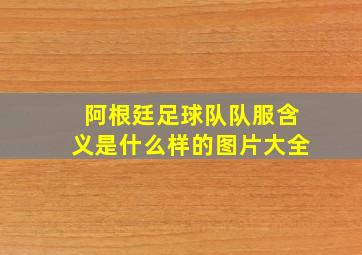 阿根廷足球队队服含义是什么样的图片大全